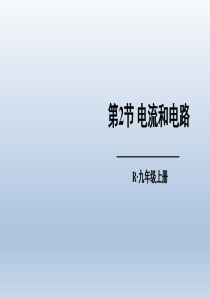 第2节 电流和电路

R·九年级上册